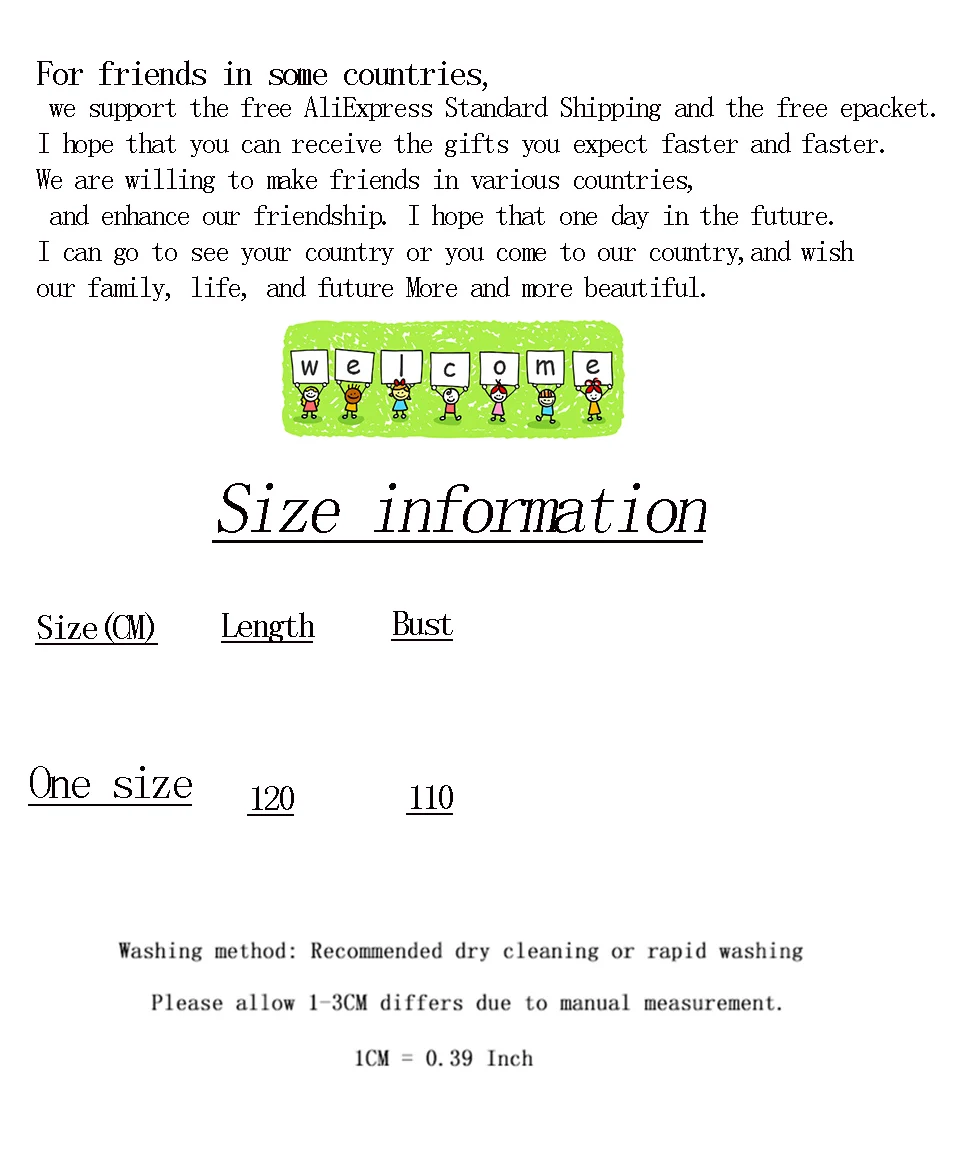 For friends in some countries,
we support the free AliExpress Standard Shipping and the free epacket.
I hope that you can receive the gifts you expect faster and faster.
We are willing to make friends in various countries,
and enhance our friendship. I hope that one day in the future.
I can go to see your country or you come to our country,and wish our family, life, and future More and more beautiful.

w e l c o m e

Size information

| Size(CM) | Length | Bust |
|---|---|---|
| One size | 120 | 110 |

Washing method: Recommended dry cleaning or rapid washing

Please allow 1-3CM differs due to manual measurement.

1CM = 0.39 Inch